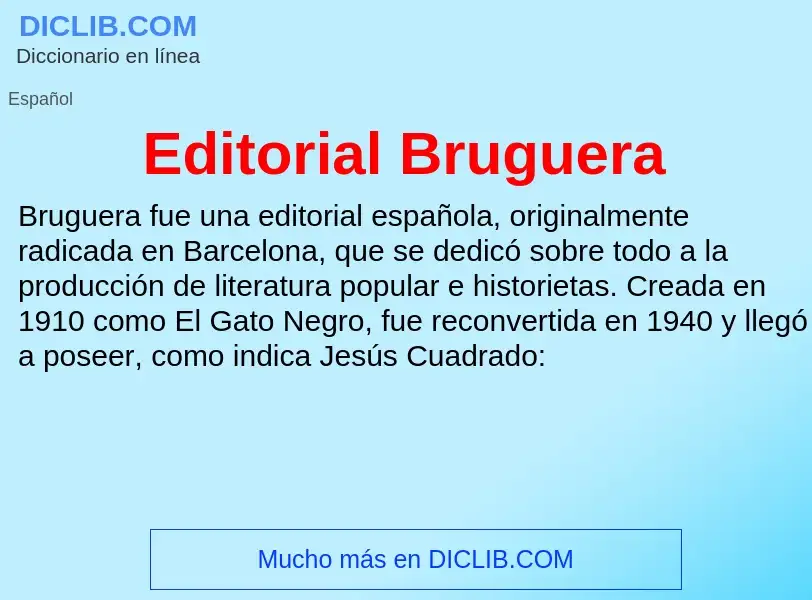 DICLIB.COM
Diccionario en línea

Español

Editorial Bruguera

Bruguera fue una editorial española, originalmente radicada en Barcelona, que se dedicó sobre todo a la producción de literatura popular e historietas. Creada en 1910 como El Gato Negro, fue reconvertida en 1940 y llegó a poseer, como indica Jesús Cuadrado:

Mucho más en DICLIB.COM